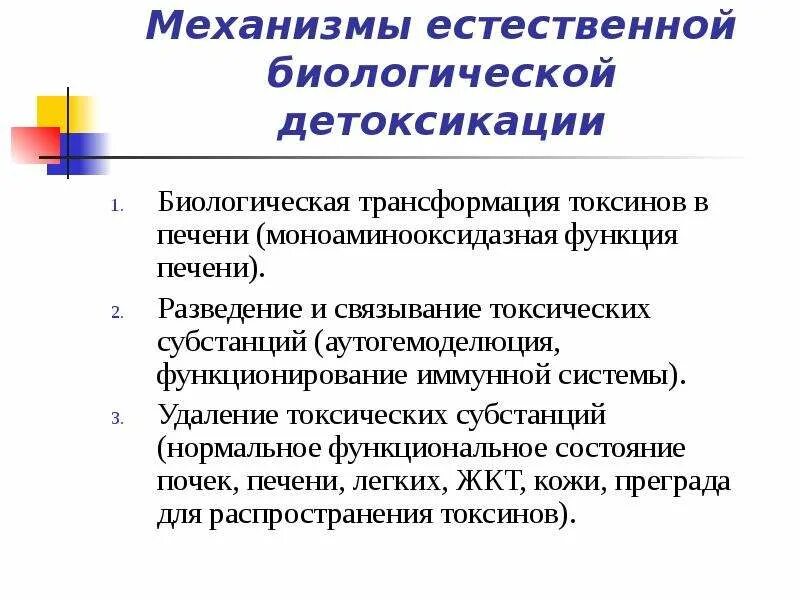 Механизмы естественной биологической детоксикации

1. Биологическая трансформация токсинов в печени (моноаминооксидазная функция печени).
2. Разведение и связывание токсических субстанций (аутогемоделюция, функционирование иммунной системы).
3. Удаление токсических субстанций (нормальное функциональное состояние почек, печени, легких, ЖКТ, кожи, преграда для распространения токсинов).